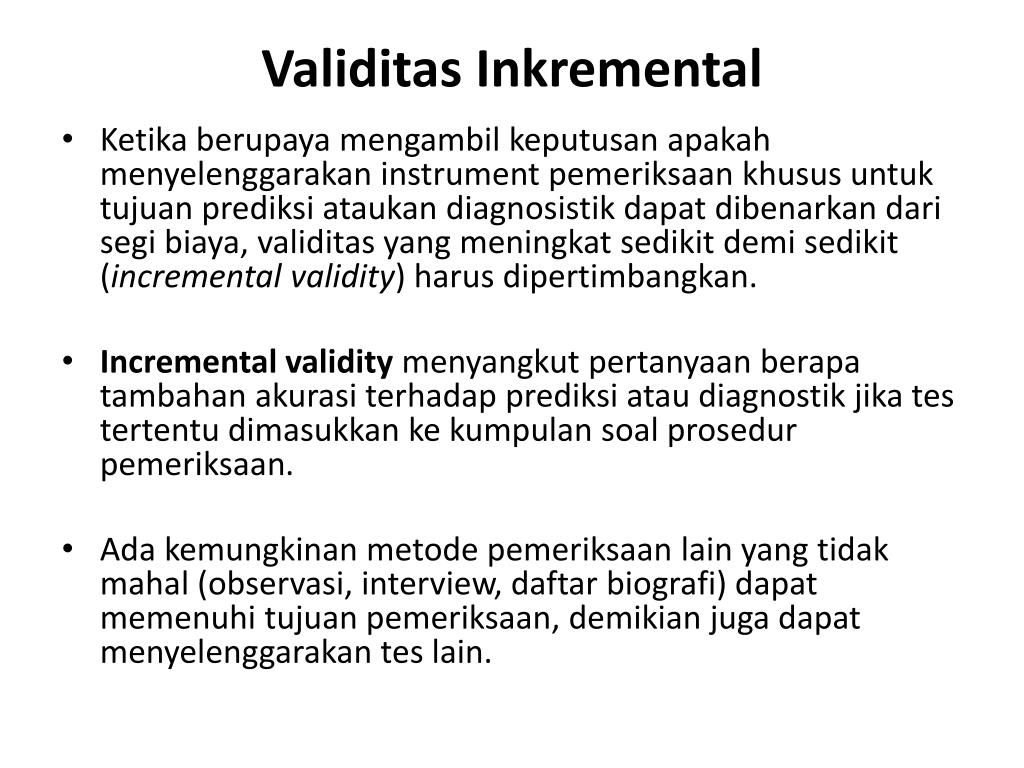 Validitas Inkremental

• Ketika berupaya mengambil keputusan apakah menyelenggarakan instrument pemeriksaan khusus untuk tujuan prediksi ataukan diagnosistik dapat dibenarkan dari segi biaya, validitas yang meningkat sedikit demi sedikit (incremental validity) harus dipertimbangkan.

• Incremental validity menyangkut pertanyaan berapa tambahan akurasi terhadap prediksi atau diagnostik jika tes tertentu dimasukkan ke kumpulan soal prosedur pemeriksaan.

• Ada kemungkinan metode pemeriksaan lain yang tidak mahal (observasi, interview, daftar biografi) dapat memenuhi tujuan pemeriksaan, demikian juga dapat menyelenggarakan tes lain.